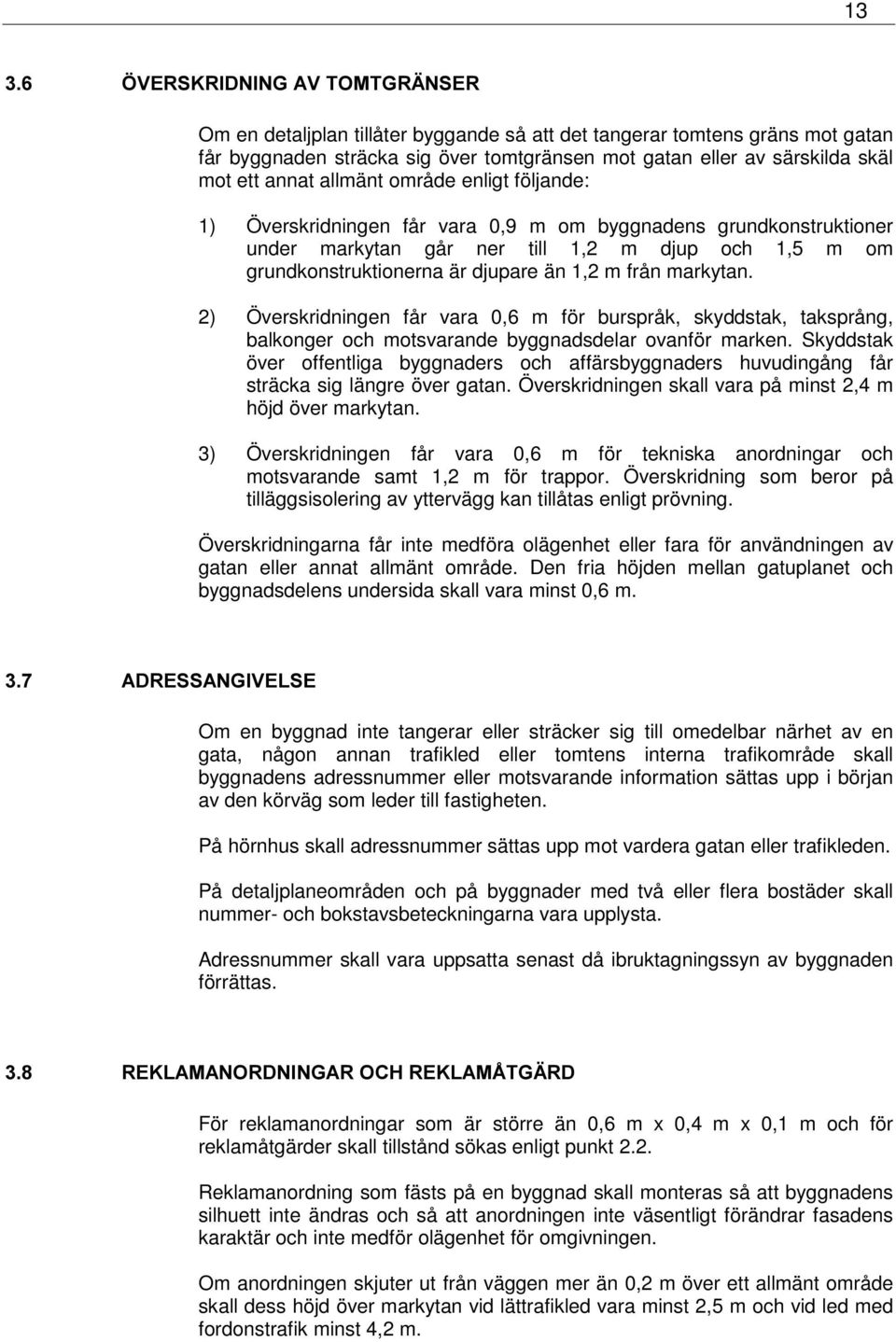 13

3.6 ÖVERSKRIDNING AV TOMTGRÄNSER

Om en detaljplan tillåter byggande så att det tangerar tomtens gräns mot gatan får byggnaden sträcka sig över tomtgränsen mot gatan eller av särskilda skäl mot ett annat allmänt område enligt följande:

1) Överskridningen får vara 0,9 m om byggnadens grundkonstruktioner under markytan går ner till 1,2 m djup och 1,5 m om grundkonstruktionerna är djupare än 1,2 m från markytan.

2) Överskridningen får vara 0,6 m för burspråk, skyddstak, taksprång, balkonger och motsvarande byggnadsdelar ovanför marken. Skyddstak över offentliga byggnaders och affärsbyggnaders huvudingång får sträcka sig längre över gatan. Överskridningen skall vara på minst 2,4 m höjd över markytan.

3) Överskridningen får vara 0,6 m för tekniska anordningar och motsvarande samt 1,2 m för trappor. Överskridning som beror på tilläggsisolering av yttervägg kan tillåtas enligt prövning.

Överskridningarna får inte medföra olägenhet eller fara för användningen av gatan eller annat allmänt område. Den fria höjden mellan gatuplanet och byggnadsdelens undersida skall vara minst 0,6 m.

3.7 ADRESSANGIVELSE

Om en byggnad inte tangerar eller sträcker sig till omedelbar närhet av en gata, någon annan trafikled eller tomtens interna trafikområde skall byggnadens adressnummer eller motsvarande information sättas upp i början av den körväg som leder till fastigheten.

På hörnhus skall adressnummer sättas upp mot vardera gatan eller trafikleden.

På detaljplaneområden och på byggnader med två eller flera bostäder skall nummer- och bokstavsbeteckningarna vara upplysta.

Adressnummer skall vara uppsatta senast då ibruktagningssyn av byggnaden förrättas.

3.8 REKLAMANORDNINGAR OCH REKLAMÅTGÄRD

För reklamanordningar som är större än 0,6 m x 0,4 m x 0,1 m och för reklamåtgärder skall tillstånd sökas enligt punkt 2.2.

Reklamanordning som fästs på en byggnad skall monteras så att byggnadens silhuett inte ändras och så att anordningen inte väsentligt förändrar fasadens karaktär och inte medför olägenhet för omgivningen.

Om anordningen skjuter ut från väggen mer än 0,2 m över ett allmänt område skall dess höjd över markytan vid lättrafikled vara minst 2,5 m och vid led med fordonstrafik minst 4,2 m.